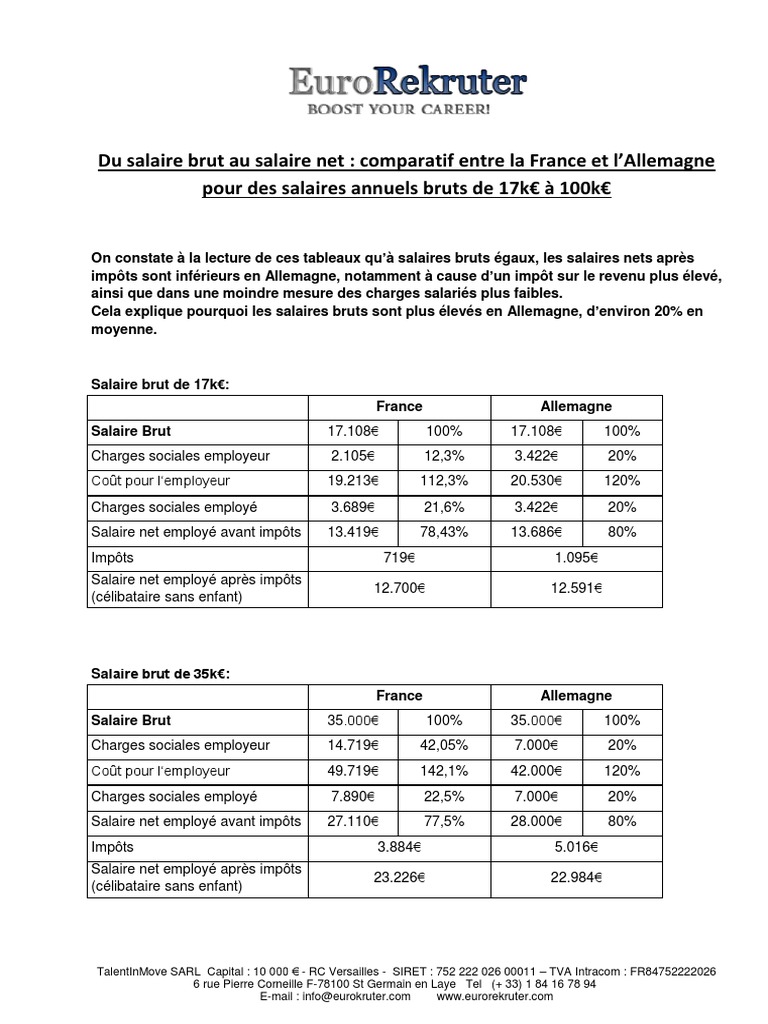 EuroRekruter
BOOST YOUR CAREER!

Du salaire brut au salaire net : comparatif entre la France et l'Allemagne pour des salaires annuels bruts de 17k€ à 100k€

On constate à la lecture de ces tableaux qu'à salaires bruts égaux, les salaires nets après impôts sont inférieurs en Allemagne, notamment à cause d'un impôt sur le revenu plus élevé, ainsi que dans une moindre mesure des charges salariés plus faibles.
Cela explique pourquoi les salaires bruts sont plus élevés en Allemagne, d'environ 20% en moyenne.

Salaire brut de 17k€:

| | France | | Allemagne | |
|---|---|---|---|---|
| Salaire Brut | 17.108€ | 100% | 17.108€ | 100% |
| Charges sociales employeur | 2.105€ | 12,3% | 3.422€ | 20% |
| Coût pour l'employeur | 19.213€ | 112,3% | 20.530€ | 120% |
| Charges sociales employé | 3.689€ | 21,6% | 3.422€ | 20% |
| Salaire net employé avant impôts | 13.419€ | 78,43% | 13.686€ | 80% |
| Impôts | 719€ | | 1.095€ | |
| Salaire net employé après impôts (célibataire sans enfant) | 12.700€ | | 12.591€ | |

Salaire brut de 35k€:

| | France | | Allemagne | |
|---|---|---|---|---|
| Salaire Brut | 35.000€ | 100% | 35.000€ | 100% |
| Charges sociales employeur | 14.719€ | 42,05% | 7.000€ | 20% |
| Coût pour l'employeur | 49.719€ | 142,1% | 42.000€ | 120% |
| Charges sociales employé | 7.890€ | 22,5% | 7.000€ | 20% |
| Salaire net employé avant impôts | 27.110€ | 77,5% | 28.000€ | 80% |
| Impôts | 3.884€ | | 5.016€ | |
| Salaire net employé après impôts (célibataire sans enfant) | 23.226€ | | 22.984€ | |

TalentInMove SARL Capital : 10 000 € - RC Versailles - SIRET : 752 222 026 00011 – TVA Intracom : FR84752222026
6 rue Pierre Corneille F-78100 St Germain en Laye Tel (+ 33) 1 84 16 78 94
E-mail : info@eurokruter.com www.eurorekruter.com